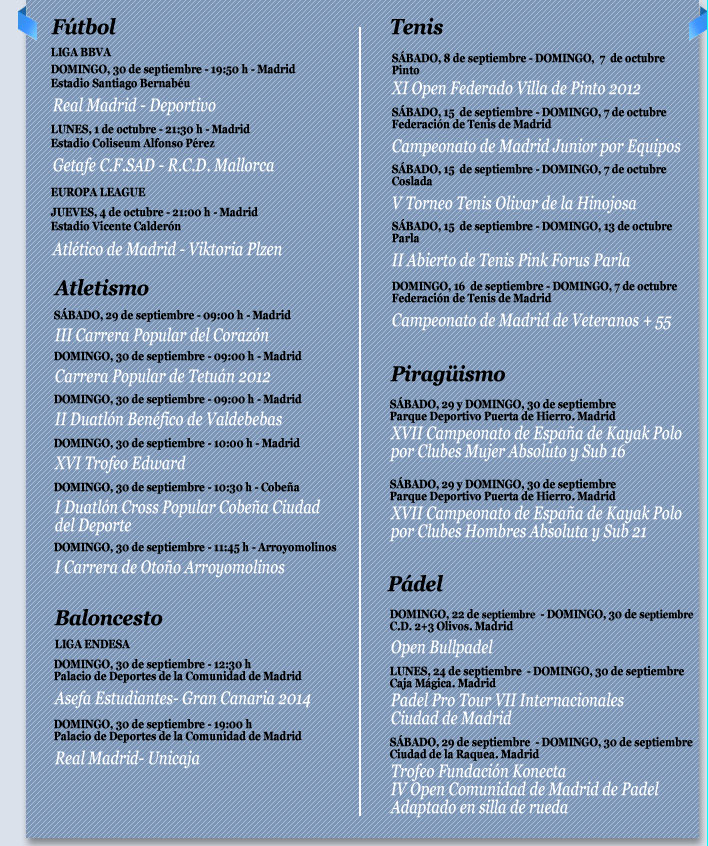 Fútbol

LIGA BBVA

DOMINGO, 30 de septiembre - 19:50 h - Madrid
Estadio Santiago Bernabéu

Real Madrid - Deportivo

LUNES, 1 de octubre - 21:30 h - Madrid
Estadio Coliseum Alfonso Pérez

Getafe C.F.SAD - R.C.D. Mallorca

EUROPA LEAGUE

JUEVES, 4 de octubre - 21:00 h - Madrid
Estadio Vicente Calderón

Atlético de Madrid - Viktoria Plzen

Atletismo

SÁBADO, 29 de septiembre - 09:00 h - Madrid

III Carrera Popular del Corazón

DOMINGO, 30 de septiembre - 09:00 h - Madrid

Carrera Popular de Tetuán 2012

DOMINGO, 30 de septiembre - 09:00 h - Madrid

II Duatlón Benéfico de Valdebebas

DOMINGO, 30 de septiembre - 10:00 h - Madrid

XVI Trofeo Edward

DOMINGO, 30 de septiembre - 10:30 h - Cobeña

I Duatlón Cross Popular Cobeña Ciudad del Deporte

DOMINGO, 30 de septiembre - 11:45 h - Arroyomolinos

I Carrera de Otoño Arroyomolinos

Baloncesto

LIGA ENDESA

DOMINGO, 30 de septiembre - 12:30 h
Palacio de Deportes de la Comunidad de Madrid

Asefa Estudiantes- Gran Canaria 2014

DOMINGO, 30 de septiembre - 19:00 h
Palacio de Deportes de la Comunidad de Madrid

Real Madrid- Unicaja

Tenis

SÁBADO, 8 de septiembre - DOMINGO, 7 de octubre
Pinto

XI Open Federado Villa de Pinto 2012

SÁBADO, 15 de septiembre - DOMINGO, 7 de octubre
Federación de Tenis de Madrid

Campeonato de Madrid Junior por Equipos

SÁBADO, 15 de septiembre - DOMINGO, 7 de octubre
Coslada

V Torneo Tenis Olivar de la Hinojosa

SÁBADO, 15 de septiembre - DOMINGO, 13 de octubre
Parla

II Abierto de Tenis Pink Forus Parla

DOMINGO, 16 de septiembre - DOMINGO, 7 de octubre
Federación de Tenis de Madrid

Campeonato de Madrid de Veteranos + 55

Piragüismo

SÁBADO, 29 y DOMINGO, 30 de septiembre
Parque Deportivo Puerta de Hierro. Madrid

XVII Campeonato de España de Kayak Polo por Clubes Mujer Absoluto y Sub 16

SÁBADO, 29 y DOMINGO, 30 de septiembre
Parque Deportivo Puerta de Hierro. Madrid

XVII Campeonato de España de Kayak Polo por Clubes Hombres Absoluta y Sub 21

Pádel

DOMINGO, 22 de septiembre - DOMINGO, 30 de septiembre
C.D. 2+3 Olivos. Madrid

Open Bullpadel

LUNES, 24 de septiembre - DOMINGO, 30 de septiembre
Caja Mágica. Madrid

Padel Pro Tour VII Internacionales Ciudad de Madrid

SÁBADO, 29 de septiembre - DOMINGO, 30 de septiembre
Ciudad de la Raquea. Madrid

Trofeo Fundación Konecta
IV Open Comunidad de Madrid de Padel Adaptado en silla de rueda